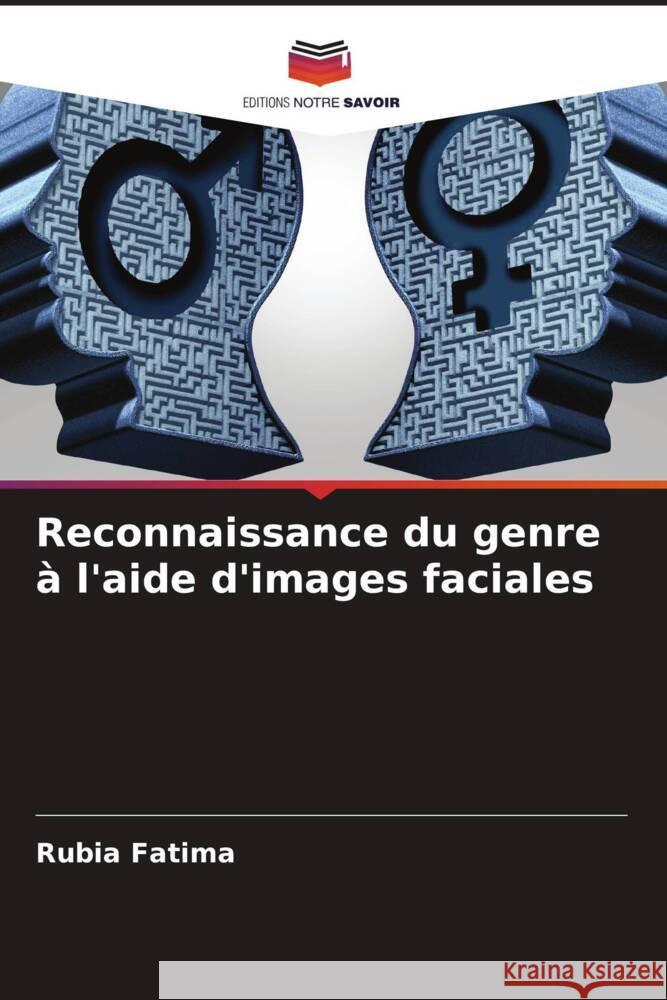 EDITIONS NOTRE SAVOIR

Reconnaissance du genre à l'aide d'images faciales

Rubia Fatima